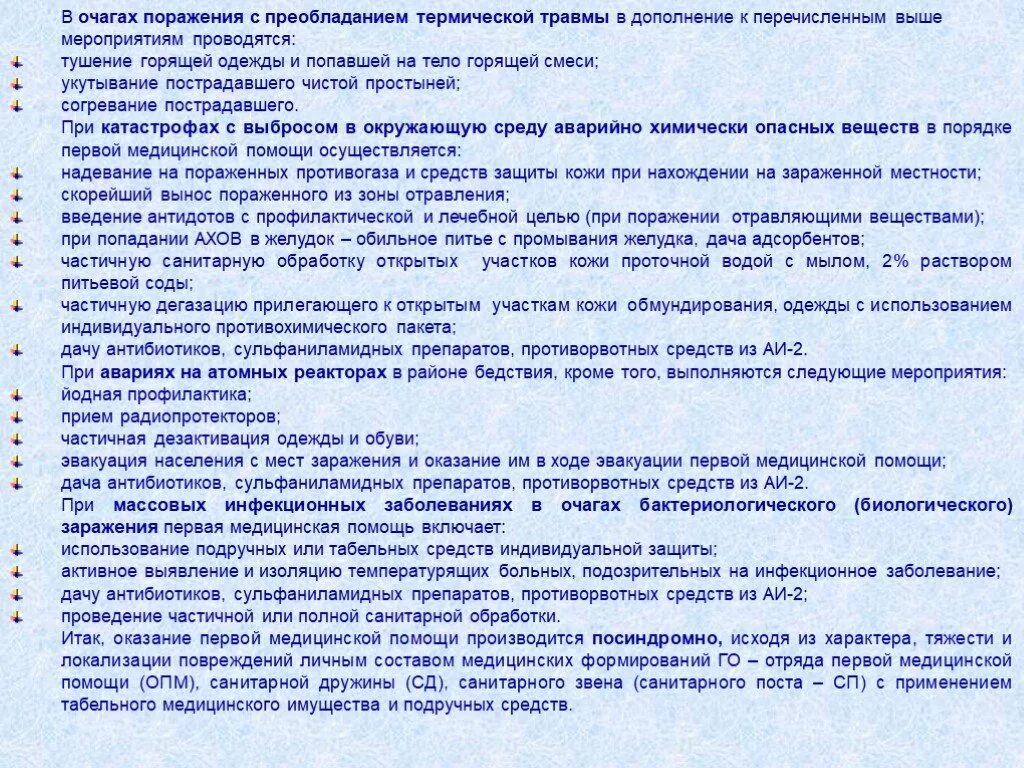 В очагах поражения с преобладанием термической травмы в дополнение к перечисленным выше мероприятиям проводятся:
тушение горящей одежды и попавшей на тело горящей смеси;
укутывание пострадавшего чистой простыней;
согревание пострадавшего.
При катастрофах с выбросом в окружающую среду аварийно химически опасных веществ в порядке первой медицинской помощи осуществляется:
надевание на пораженных противогаза и средств защиты кожи при нахождении на зараженной местности;
скорейший вынос пораженного из зоны отравления;
введение антидотов с профилактической и лечебной целью (при поражении отравляющими веществами);
при попадании АХОВ в желудок – обильное питье с промывания желудка, дача адсорбентов;
частичную санитарную обработку открытых участков кожи проточной водой с мылом, 2% раствором питьевой соды;
частичную дегазацию прилегающего к открытым участкам кожи обмундирования, одежды с использованием индивидуального противохимического пакета;
дачу антибиотиков, сульфаниламидных препаратов, противорвотных средств из АИ-2.
При авариях на атомных реакторах в районе бедствия, кроме того, выполняются следующие мероприятия:
йодная профилактика;
прием радиопротекторов;
частичная дезактивация одежды и обуви;
эвакуация населения с мест заражения и оказание им в ходе эвакуации первой медицинской помощи;
дача антибиотиков, сульфаниламидных препаратов, противорвотных средств из АИ-2.
При массовых инфекционных заболеваниях в очагах бактериологического (биологического) заражения первая медицинская помощь включает:
использование подручных или табельных средств индивидуальной защиты;
активное выявление и изоляцию температурящих больных, подозрительных на инфекционное заболевание;
дачу антибиотиков, сульфаниламидных препаратов, противорвотных средств из АИ-2;
проведение частичной или полной санитарной обработки.
Итак, оказание первой медицинской помощи производится посиндромно, исходя из характера, тяжести и локализации повреждений личным составом медицинских формирований ГО – отряда первой медицинской помощи (ОПМ), санитарной дружины (СД), санитарного звена (санитарного поста – СП) с применением табельного медицинского имущества и подручных средств.